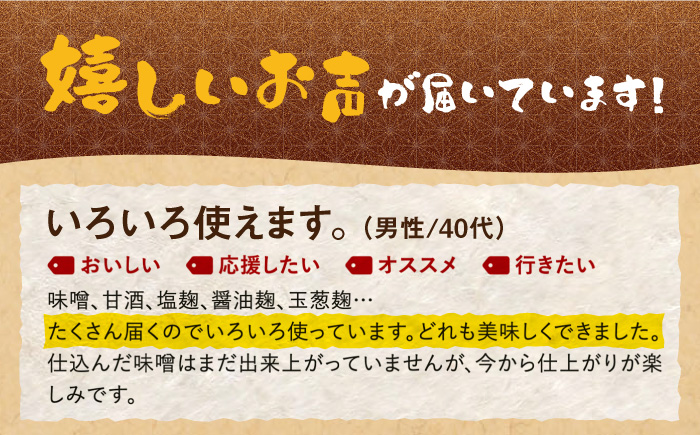 嬉しいお声が届いています！

いろいろ使えます。（男性/40代）

おいしい　応援したい　オススメ　行きたい

味噌、甘酒、塩麹、醤油麹、玉葱麹…
たくさん届くのでいろいろ使っています。どれも美味しくできました。
仕込んだ味噌はまだ出来上がっていませんが、今から仕上がりが楽しみです。